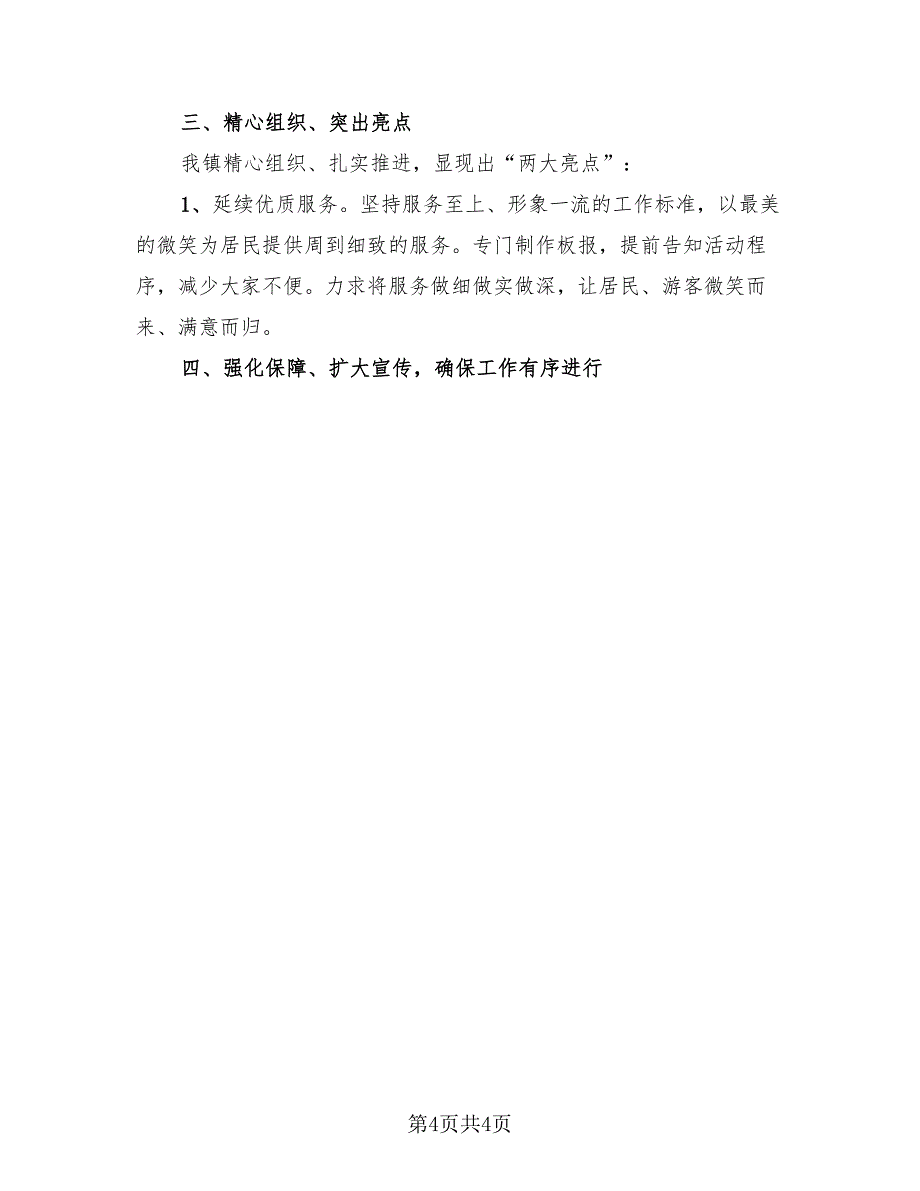 三、精心组织、突出亮点

我镇精心组织、扎实推进，显现出“两大亮点”：

1、延续优质服务。坚持服务至上、形象一流的工作标准，以最美的微笑为居民提供周到细致的服务。专门制作板报，提前告知活动程序，减少大家不便。力求将服务做细做实做深，让居民、游客微笑而来、满意而归。

四、强化保障、扩大宣传，确保工作有序进行

第4页共4页